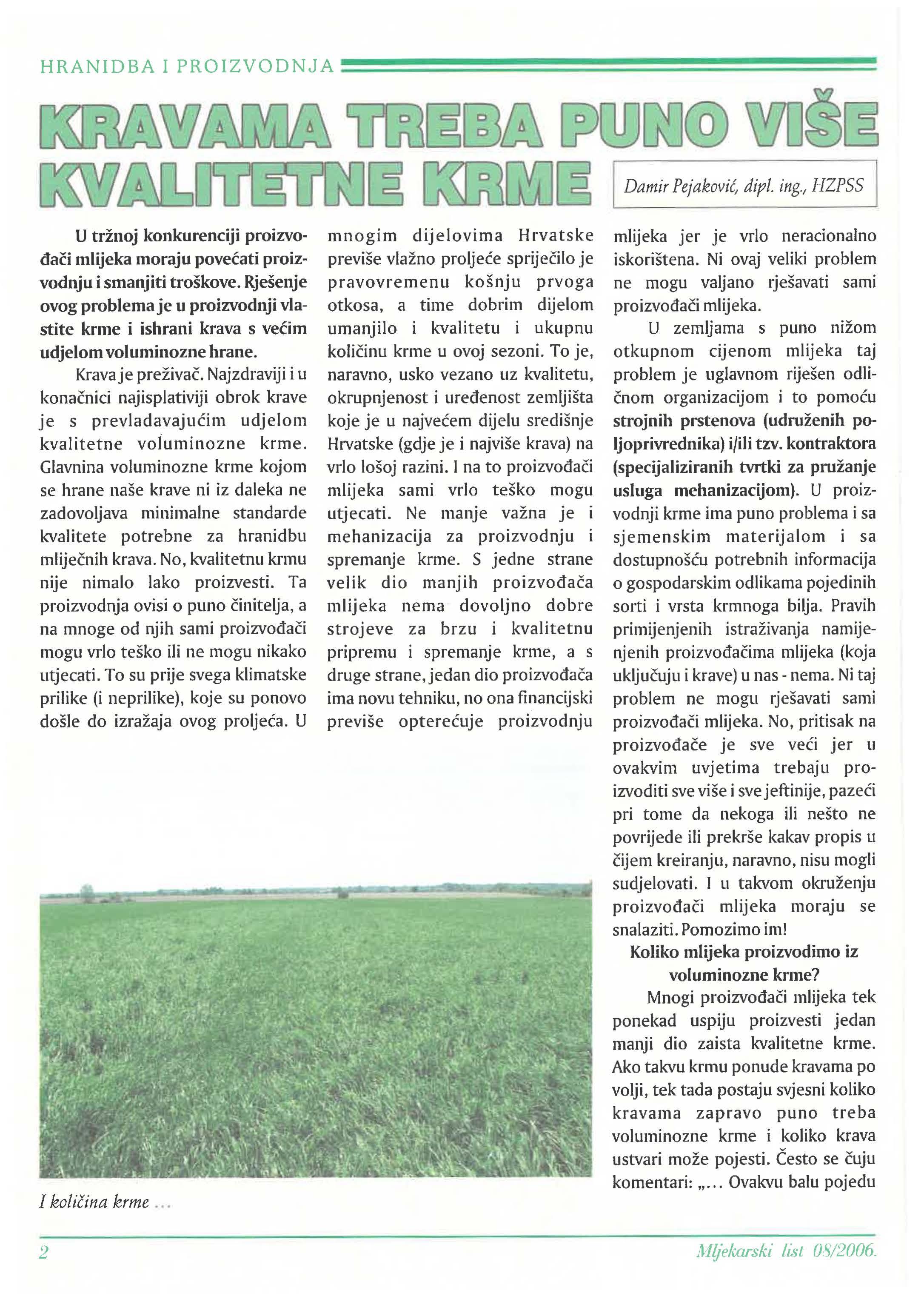 HRANIDBA I PROIZVODNJA

KRAVAMA TREBA PUNO VIŠE KVALITETNE KRME

Damir Pejaković, dipl. ing., HZPSS

U tržnoj konkurenciji proizvođači mlijeka moraju povećati proizvodnju i smanjiti troškove. Rješenje ovog problema je u proizvodnji vlastite krme i ishrani krava s većim udjelom voluminozne hrane.

Krava je preživač. Najzdraviji i u konačnici najisplativiji obrok krave je s prevladavajućim udjelom kvalitetne voluminozne krme. Glavnina voluminozne krme kojom se hrane naše krave ni iz daleka ne zadovoljava minimalne standarde kvalitete potrebne za hranidbu mliječnih krava. No, kvalitetnu krmu nije nimalo lako proizvesti. Ta proizvodnja ovisi o puno činitelja, a na mnoge od njih sami proizvođači mogu vrlo teško ili ne mogu nikako utjecati. To su prije svega klimatske prilike (i neprilike), koje su ponovo došle do izražaja ovog proljeća. U mnogim dijelovima Hrvatske previše vlažno proljeće spriječilo je pravovremenu košnju prvoga otkosa, a time dobrim dijelom umanjilo i kvalitetu i ukupnu količinu krme u ovoj sezoni. To je, naravno, usko vezano uz kvalitetu, okrupnjenost i uređenost zemljišta koje je u najvećem dijelu središnje Hrvatske (gdje je i najviše krava) na vrlo lošoj razini. I na to proizvođači mlijeka sami vrlo teško mogu utjecati. Ne manje važna je i mehanizacija za proizvodnju i spremanje krme. S jedne strane velik dio manjih proizvođača mlijeka nema dovoljno dobre strojeve za brzu i kvalitetnu pripremu i spremanje krme, a s druge strane, jedan dio proizvođača ima novu tehniku, no ona financijski previše opterećuje proizvodnju mlijeka jer je vrlo neracionalno iskorištena. Ni ovaj veliki problem ne mogu valjano rješavati sami proizvođači mlijeka.

U zemljama s puno nižom otkupnom cijenom mlijeka taj problem je uglavnom riješen odličnom organizacijom i to pomoću strojnih prstenova (udruženih poljoprivrednika) i/ili tzv. kontraktora (specijaliziranih tvrtki za pružanje usluga mehanizacijom). U proizvodnji krme ima puno problema i sa sjemenskim materijalom i sa dostupnošću potrebnih informacija o gospodarskim odlikama pojedinih sorti i vrsta krmnoga bilja. Pravih primijenjenih istraživanja namijenjenih proizvođačima mlijeka (koja uključuju i krave) u nas - nema. Ni taj problem ne mogu rješavati sami proizvođači mlijeka. No, pritisak na proizvođače je sve veći jer u ovakvim uvjetima trebaju proizvoditi sve više i sve jeftinije, pazeći pri tome da nekoga ili nešto ne povrijede ili prekrše kakav propis u čijem kreiranju, naravno, nisu mogli sudjelovati. I u takvom okruženju proizvođači mlijeka moraju se snalaziti. Pomozimo im!

Koliko mlijeka proizvodimo iz voluminozne krme?

Mnogi proizvođači mlijeka tek ponekad uspiju proizvesti jedan manji dio zaista kvalitetne krme. Ako takvu krmu ponude kravama po volji, tek tada postaju svjesni koliko kravama zapravo puno treba voluminozne krme i koliko krava ustvari može pojesti. Često se čuju komentari: „... Ovakvu balu pojedu

I količina krme ...

2

Mljekarski list 08/2006.